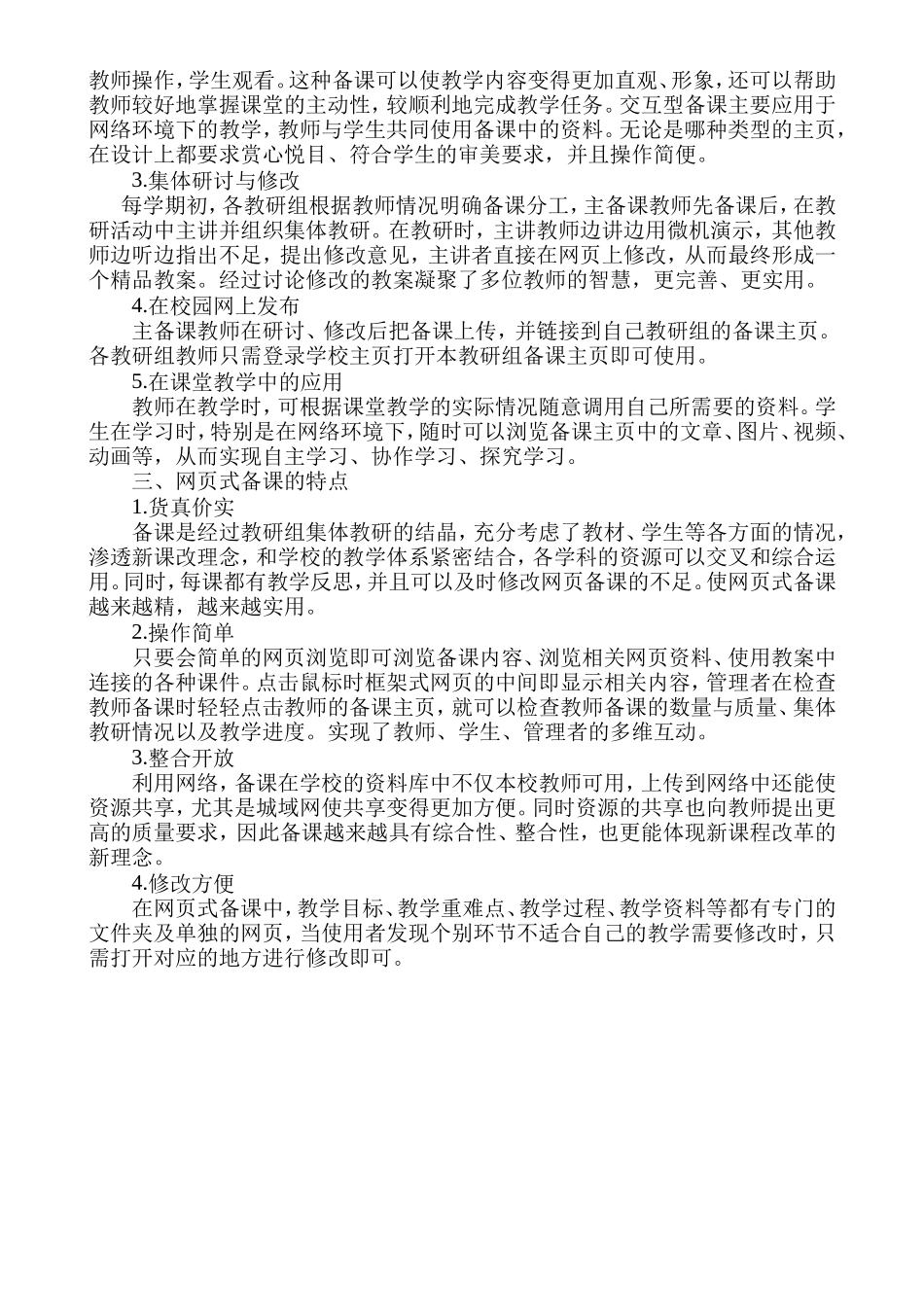 教师操作，学生观看。这种备课可以使教学内容变得更加直观、形象，还可以帮助教师较好地掌握课堂的主动性，较顺利地完成教学任务。交互型备课主要应用于网络环境下的教学，教师与学生共同使用备课中的资料。无论是哪种类型的主页，在设计上都要求赏心悦目、符合学生的审美要求，并且操作简便。

3.集体研讨与修改

每学期初，各教研组根据教师情况明确备课分工，主备课教师先备课后，在教研活动中主讲并组织集体教研。在教研时，主讲教师边讲边用微机演示，其他教师边听边指出不足，提出修改意见，主讲者直接在网页上修改，从而最终形成一个精品教案。经过讨论修改的教案凝聚了多位教师的智慧，更完善、更实用。

4.在校园网上发布

主备课教师在研讨、修改后把备课上传，并链接到自己教研组的备课主页。各教研组教师只需登录学校主页打开本教研组备课主页即可使用。

5.在课堂教学中的应用

教师在教学时，可根据课堂教学的实际情况随意调用自己所需要的资料。学生在学习时，特别是在网络环境下，随时可以浏览备课主页中的文章、图片、视频、动画等，从而实现自主学习、协作学习、探究学习。

三、网页式备课的特点

1.货真价实

备课是经过教研组集体教研的结晶，充分考虑了教材、学生等各方面的情况，渗透新课改理念，和学校的教学体系紧密结合，各学科的资源可以交叉和综合运用。同时，每课都有教学反思，并且可以及时修改网页备课的不足。使网页式备课越来越精，越来越实用。

2.操作简单

只要会简单的网页浏览即可浏览备课内容、浏览相关网页资料、使用教案中连接的各种课件。点击鼠标时框架式网页的中间即显示相关内容，管理者在检查教师备课时轻轻点击教师的备课主页，就可以检查教师备课的数量与质量、集体教研情况以及教学进度。实现了教师、学生、管理者的多维互动。

3.整合开放

利用网络，备课在学校的资料库中不仅本校教师可用，上传到网络中还能使资源共享，尤其是城域网使共享变得更加方便。同时资源的共享也向教师提出更高的质量要求，因此备课越来越具有综合性、整合性，也更能体现新课程改革的新理念。

4.修改方便

在网页式备课中，教学目标、教学重难点、教学过程、教学资料等都有专门的文件夹及单独的网页，当使用者发现个别环节不适合自己的教学需要修改时，只需打开对应的地方进行修改即可。